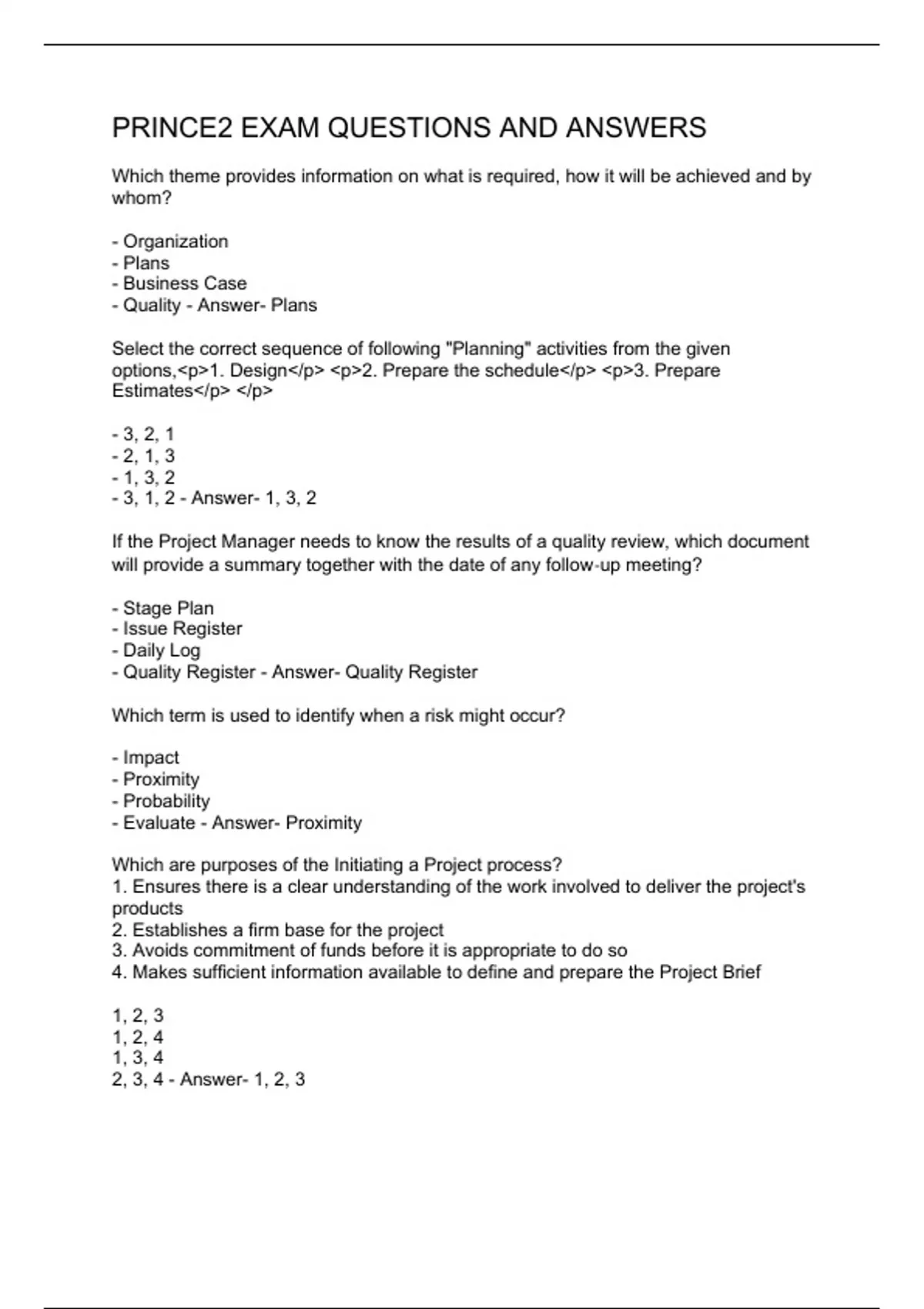 PRINCE2 EXAM QUESTIONS AND ANSWERS

Which theme provides information on what is required, how it will be achieved and by whom?

- Organization
- Plans
- Business Case
- Quality - Answer- Plans

Select the correct sequence of following "Planning" activities from the given options,<p>1. Design</p> <p>2. Prepare the schedule</p> <p>3. Prepare Estimates</p> </p>

- 3, 2, 1
- 2, 1, 3
- 1, 3, 2
- 3, 1, 2 - Answer- 1, 3, 2

If the Project Manager needs to know the results of a quality review, which document will provide a summary together with the date of any follow-up meeting?

- Stage Plan
- Issue Register
- Daily Log
- Quality Register - Answer- Quality Register

Which term is used to identify when a risk might occur?

- Impact
- Proximity
- Probability
- Evaluate - Answer- Proximity

Which are purposes of the Initiating a Project process?
1. Ensures there is a clear understanding of the work involved to deliver the project's products
2. Establishes a firm base for the project
3. Avoids commitment of funds before it is appropriate to do so
4. Makes sufficient information available to define and prepare the Project Brief

1, 2, 3
1, 2, 4
1, 3, 4
2, 3, 4 - Answer- 1, 2, 3